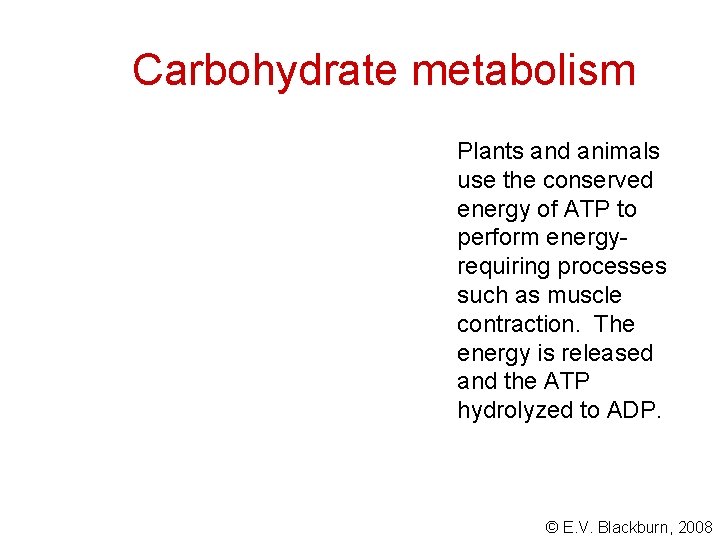 Carbohydrate metabolism

Plants and animals use the conserved energy of ATP to perform energy-requiring processes such as muscle contraction. The energy is released and the ATP hydrolyzed to ADP.

© E.V. Blackburn, 2008